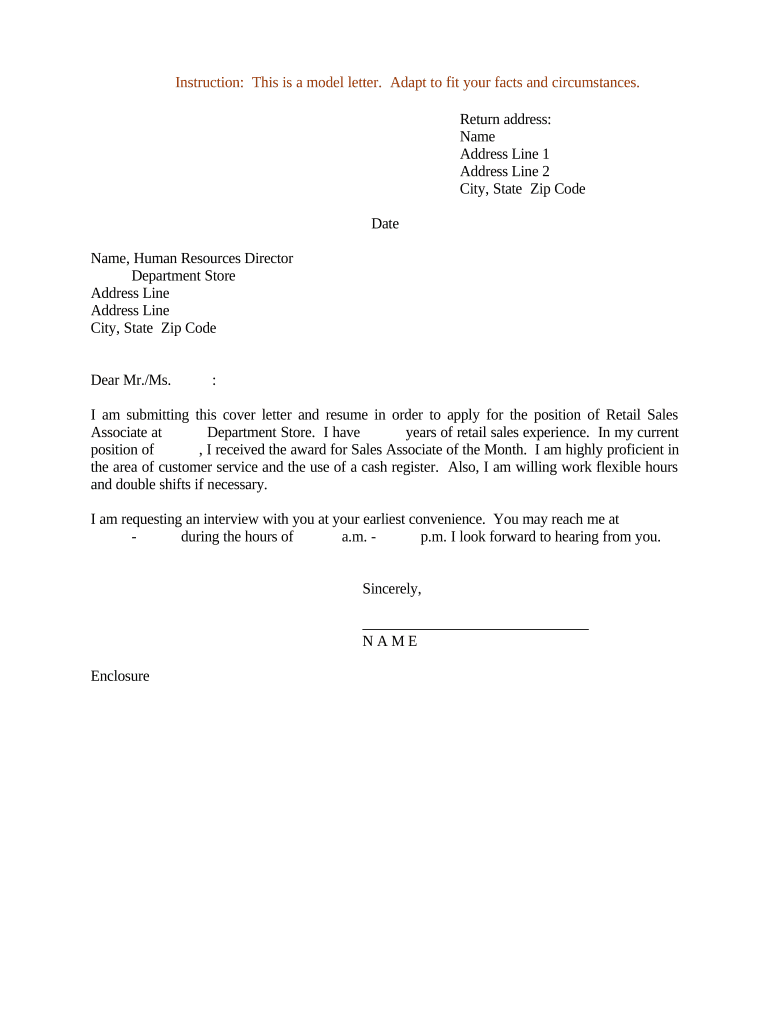 Instruction: This is a model letter. Adapt to fit your facts and circumstances.

Return address:
Name
Address Line 1
Address Line 2
City, State Zip Code

Date

Name, Human Resources Director
Department Store
Address Line
Address Line
City, State Zip Code

Dear Mr./Ms. :

I am submitting this cover letter and resume in order to apply for the position of Retail Sales Associate at Department Store. I have years of retail sales experience. In my current position of , I received the award for Sales Associate of the Month. I am highly proficient in the area of customer service and the use of a cash register. Also, I am willing work flexible hours and double shifts if necessary.

I am requesting an interview with you at your earliest convenience. You may reach me at - during the hours of a.m. - p.m. I look forward to hearing from you.

Sincerely,

N A M E

Enclosure